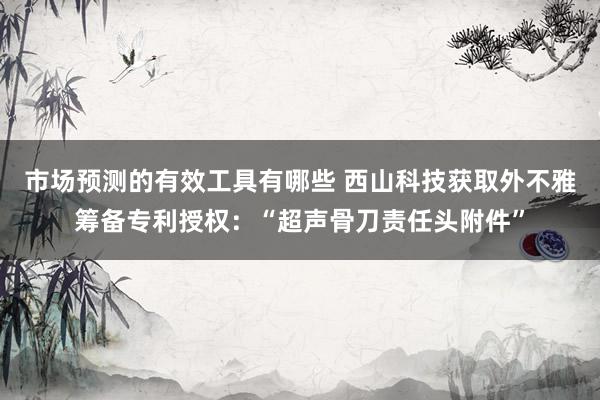 市场预测的有效工具有哪些 西山科技获取外不雅筹备专利授权：“超声骨刀责任头附件”